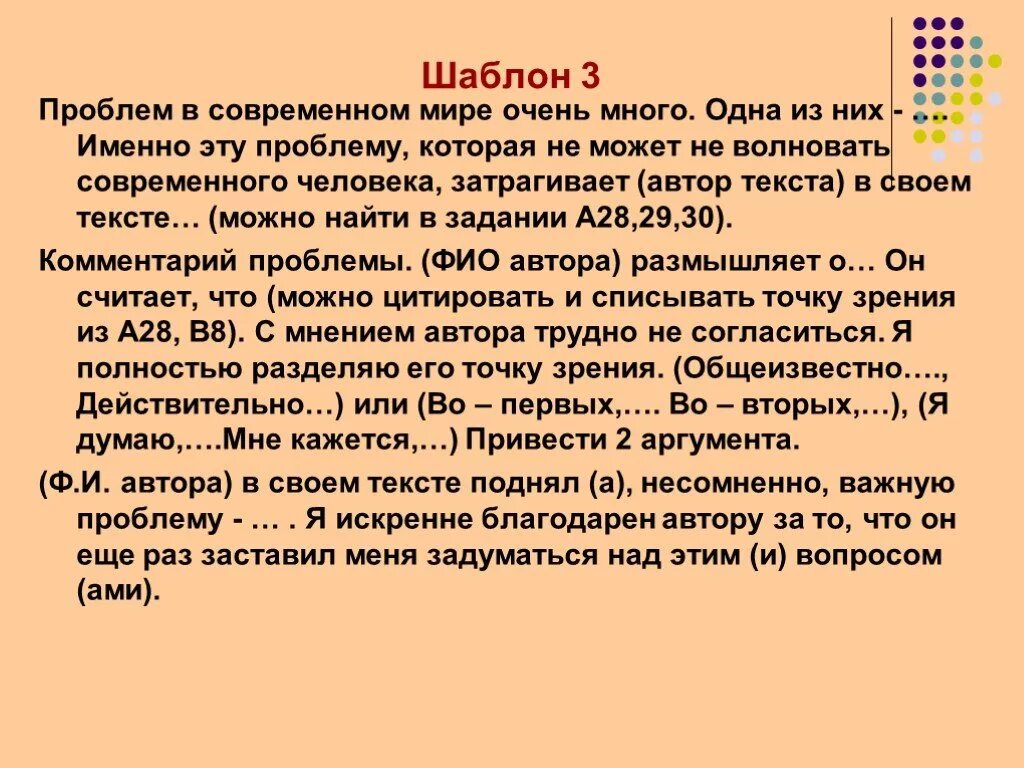 Шаблон 3

Проблем в современном мире очень много. Одна из них - … Именно эту проблему, которая не может не волновать современного человека, затрагивает (автор текста) в своем тексте… (можно найти в задании А28,29,30).

Комментарий проблемы. (ФИО автора) размышляет о… Он считает, что (можно цитировать и списывать точку зрения из А28, В8). С мнением автора трудно не согласиться. Я полностью разделяю его точку зрения. (Общеизвестно…., Действительно…) или (Во – первых,…. Во – вторых,…), (Я думаю,….Мне кажется,…) Привести 2 аргумента.

(Ф.И. автора) в своем тексте поднял (а), несомненно, важную проблему - … . Я искренне благодарен автору за то, что он еще раз заставил меня задуматься над этим (и) вопросом (ами).